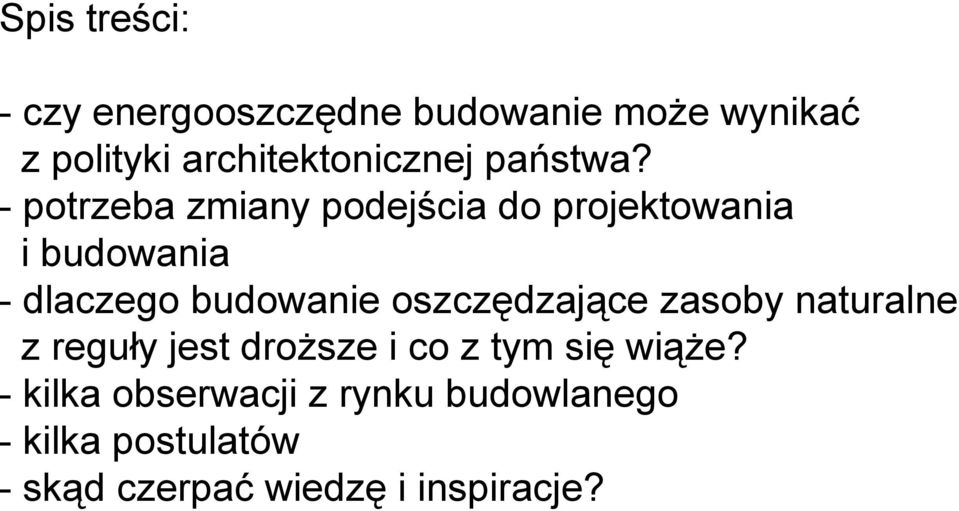 Spis treści:

- czy energooszczędne budowanie może wynikać z polityki architektonicznej państwa?
- potrzeba zmiany podejścia do projektowania i budowania
- dlaczego budowanie oszczędzające zasoby naturalne z reguły jest droższe i co z tym się wiąże?
- kilka obserwacji z rynku budowlanego
- kilka postulatów
- skąd czerpać wiedzę i inspiracje?